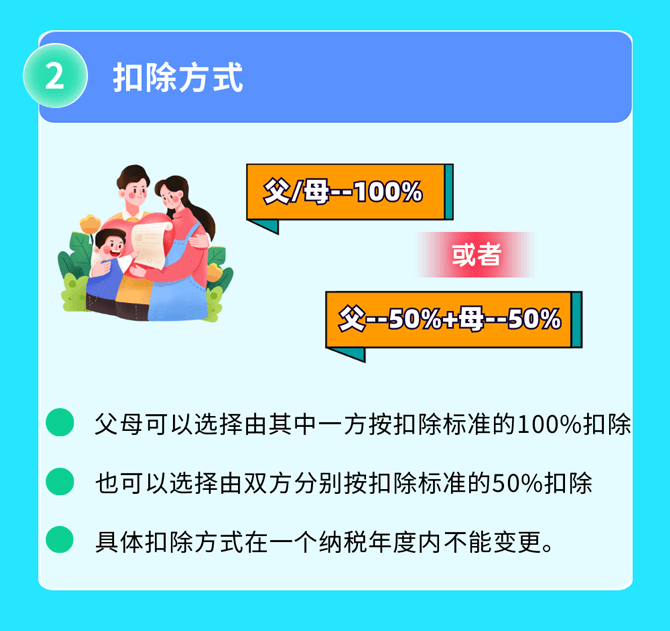 2 扣除方式

父/母--100%

或者

父--50%+母--50%

父母可以选择由其中一方按扣除标准的100%扣除

也可以选择由双方分别按扣除标准的50%扣除

具体扣除方式在一个纳税年度内不能变更。